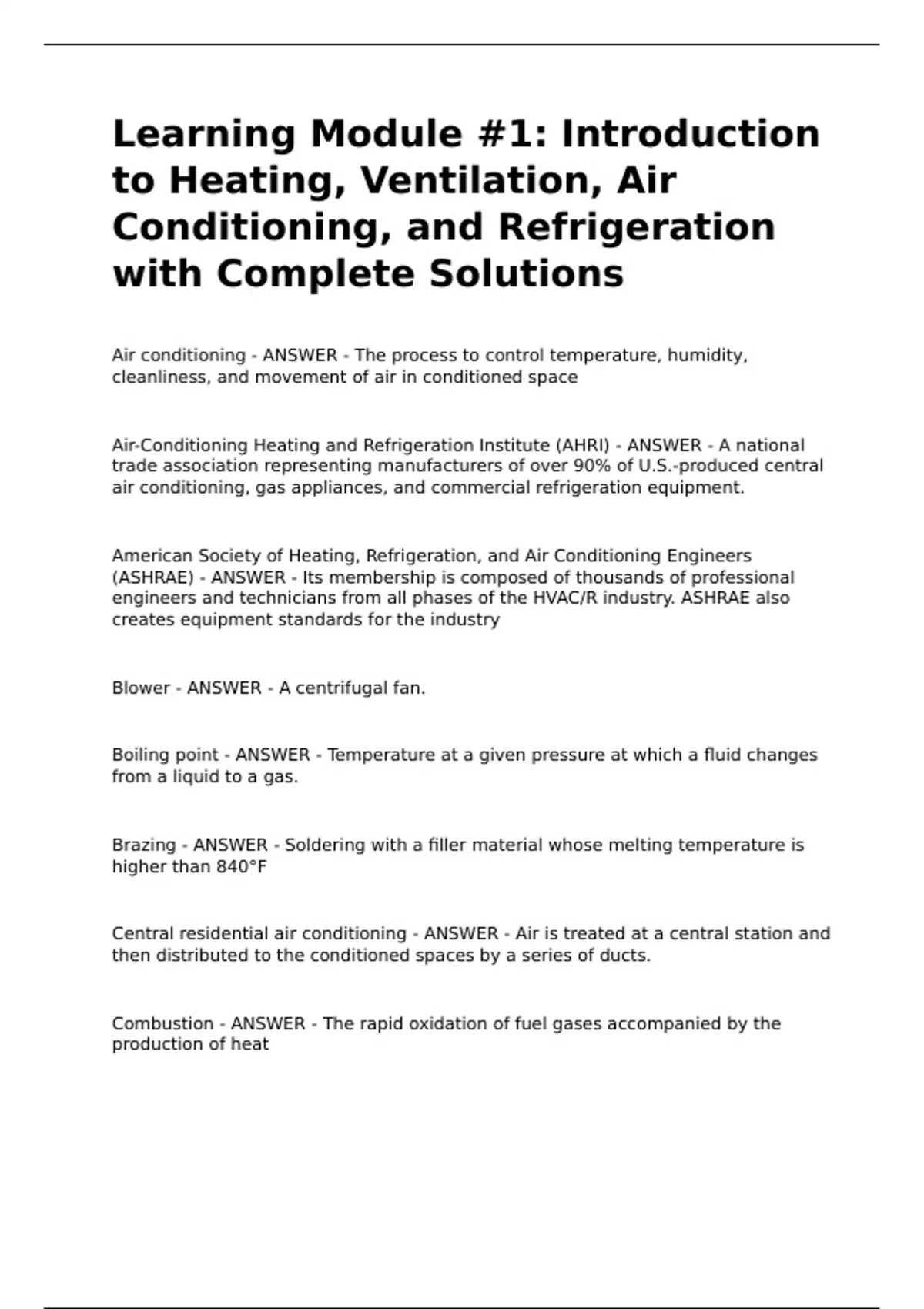 Learning Module #1: Introduction to Heating, Ventilation, Air Conditioning, and Refrigeration with Complete Solutions

Air conditioning - ANSWER - The process to control temperature, humidity, cleanliness, and movement of air in conditioned space

Air-Conditioning Heating and Refrigeration Institute (AHRI) - ANSWER - A national trade association representing manufacturers of over 90% of U.S.-produced central air conditioning, gas appliances, and commercial refrigeration equipment.

American Society of Heating, Refrigeration, and Air Conditioning Engineers (ASHRAE) - ANSWER - Its membership is composed of thousands of professional engineers and technicians from all phases of the HVAC/R industry. ASHRAE also creates equipment standards for the industry

Blower - ANSWER - A centrifugal fan.

Boiling point - ANSWER - Temperature at a given pressure at which a fluid changes from a liquid to a gas.

Brazing - ANSWER - Soldering with a filler material whose melting temperature is higher than 840°F

Central residential air conditioning - ANSWER - Air is treated at a central station and then distributed to the conditioned spaces by a series of ducts.

Combustion - ANSWER - The rapid oxidation of fuel gases accompanied by the production of heat